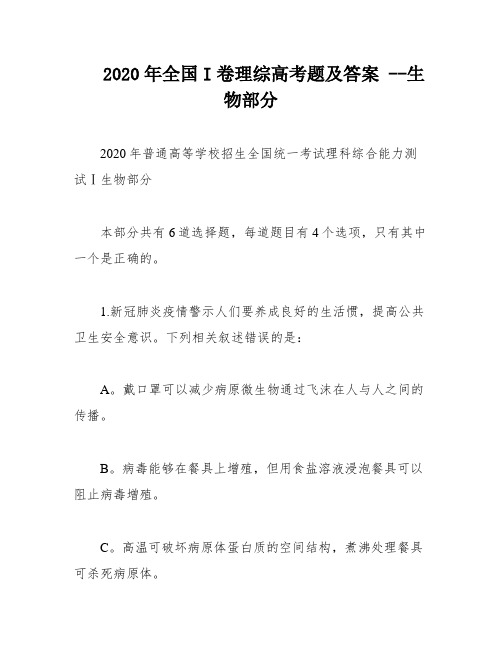 2020 年全国 I 卷理综高考题及答案 --生物部分

2020 年普通高等学校招生全国统一考试理科综合能力测试 I 生物部分

本部分共有 6 道选择题，每道题目有 4 个选项，只有其中一个是正确的。

1.新冠肺炎疫情警示人们要养成良好的生活惯，提高公共卫生安全意识。下列相关叙述错误的是：

A。戴口罩可以减少病原微生物通过飞沫在人与人之间的传播。

B。病毒能够在餐具上增殖，但用食盐溶液浸泡餐具可以阻止病毒增殖。

C。高温可破坏病原体蛋白质的空间结构，煮沸处理餐具可杀死病原体。